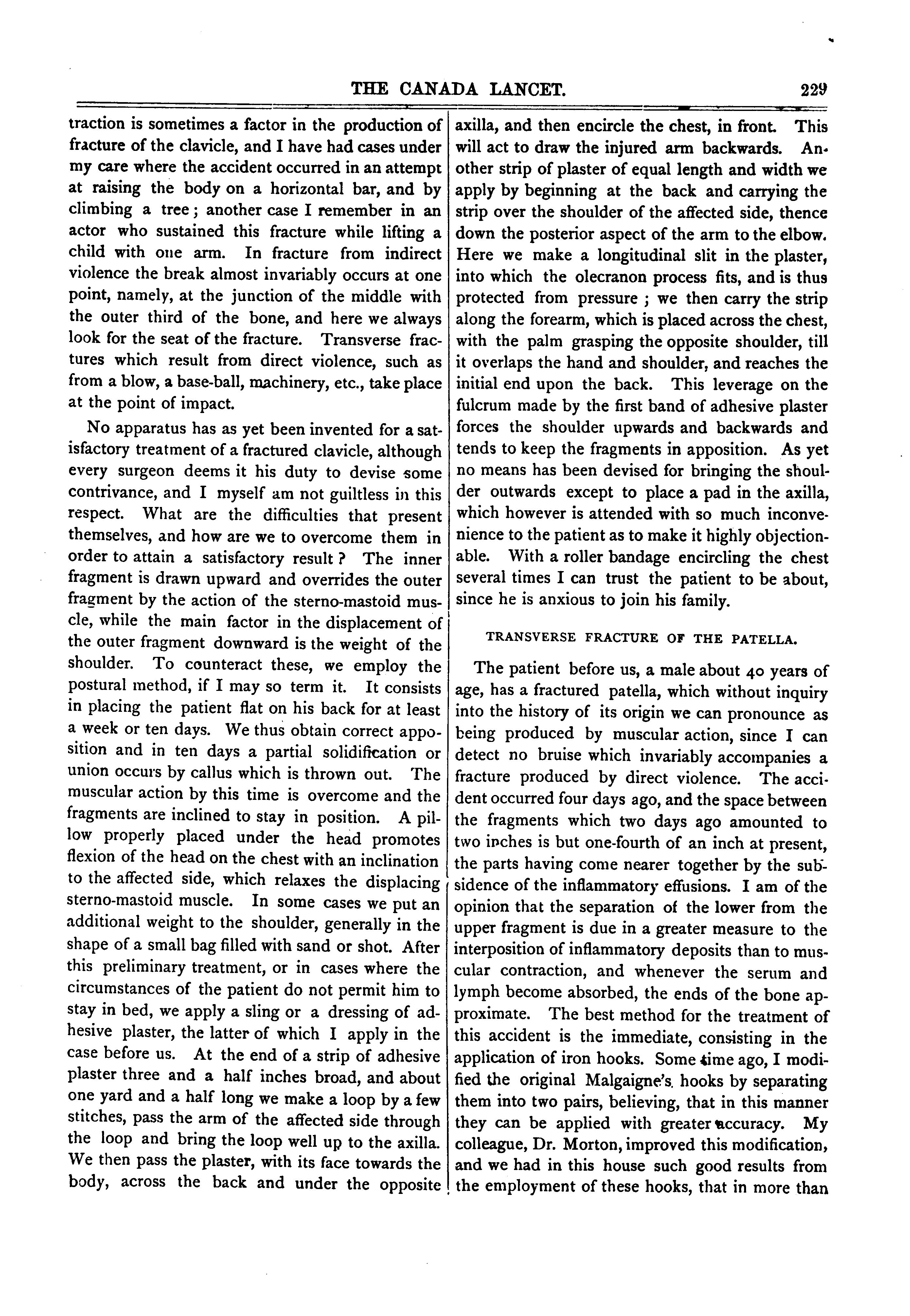 THE CANADA LANCET. 229

traction is sometimes a factor in the production of fracture of the clavicle, and I have had cases under my care where the accident occurred in an attempt at raising the body on a horizontal bar, and by climbing a tree; another case I remember in an actor who sustained this fracture while lifting a child with one arm. In fracture from indirect violence the break almost invariably occurs at one point, namely, at the junction of the middle with the outer third of the bone, and here we always look for the seat of the fracture. Transverse fractures which result from direct violence, such as from a blow, a base-ball, machinery, etc., take place at the point of impact.

No apparatus has as yet been invented for a satisfactory treatment of a fractured clavicle, although every surgeon deems it his duty to devise some contrivance, and I myself am not guiltless in this respect. What are the difficulties that present themselves, and how are we to overcome them in order to attain a satisfactory result? The inner fragment is drawn upward and overrides the outer fragment by the action of the sterno-mastoid muscle, while the main factor in the displacement of the outer fragment downward is the weight of the shoulder. To counteract these, we employ the postural method, if I may so term it. It consists in placing the patient flat on his back for at least a week or ten days. We thus obtain correct apposition and in ten days a partial solidification or union occurs by callus which is thrown out. The muscular action by this time is overcome and the fragments are inclined to stay in position. A pillow properly placed under the head promotes flexion of the head on the chest with an inclination to the affected side, which relaxes the displacing sterno-mastoid muscle. In some cases we put an additional weight to the shoulder, generally in the shape of a small bag filled with sand or shot. After this preliminary treatment, or in cases where the circumstances of the patient do not permit him to stay in bed, we apply a sling or a dressing of adhesive plaster, the latter of which I apply in the case before us. At the end of a strip of adhesive plaster three and a half inches broad, and about one yard and a half long we make a loop by a few stitches, pass the arm of the affected side through the loop and bring the loop well up to the axilla. We then pass the plaster, with its face towards the body, across the back and under the opposite axilla, and then encircle the chest, in front. This will act to draw the injured arm backwards. Another strip of plaster of equal length and width we apply by beginning at the back and carrying the strip over the shoulder of the affected side, thence down the posterior aspect of the arm to the elbow. Here we make a longitudinal slit in the plaster, into which the olecranon process fits, and is thus protected from pressure; we then carry the strip along the forearm, which is placed across the chest, with the palm grasping the opposite shoulder, till it overlaps the hand and shoulder, and reaches the initial end upon the back. This leverage on the fulcrum made by the first band of adhesive plaster forces the shoulder upwards and backwards and tends to keep the fragments in apposition. As yet no means has been devised for bringing the shoulder outwards except to place a pad in the axilla, which however is attended with so much inconvenience to the patient as to make it highly objectionable. With a roller bandage encircling the chest several times I can trust the patient to be about, since he is anxious to join his family.

TRANSVERSE FRACTURE OF THE PATELLA.

The patient before us, a male about 40 years of age, has a fractured patella, which without inquiry into the history of its origin we can pronounce as being produced by muscular action, since I can detect no bruise which invariably accompanies a fracture produced by direct violence. The accident occurred four days ago, and the space between the fragments which two days ago amounted to two inches is but one-fourth of an inch at present, the parts having come nearer together by the subsidence of the inflammatory effusions. I am of the opinion that the separation of the lower from the upper fragment is due in a greater measure to the interposition of inflammatory deposits than to muscular contraction, and whenever the serum and lymph become absorbed, the ends of the bone approximate. The best method for the treatment of this accident is the immediate, consisting in the application of iron hooks. Some time ago, I modified the original Malgaigne's hooks by separating them into two pairs, believing, that in this manner they can be applied with greater accuracy. My colleague, Dr. Morton, improved this modification, and we had in this house such good results from the employment of these hooks, that in more than